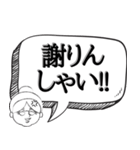 謝りん
しやい!!